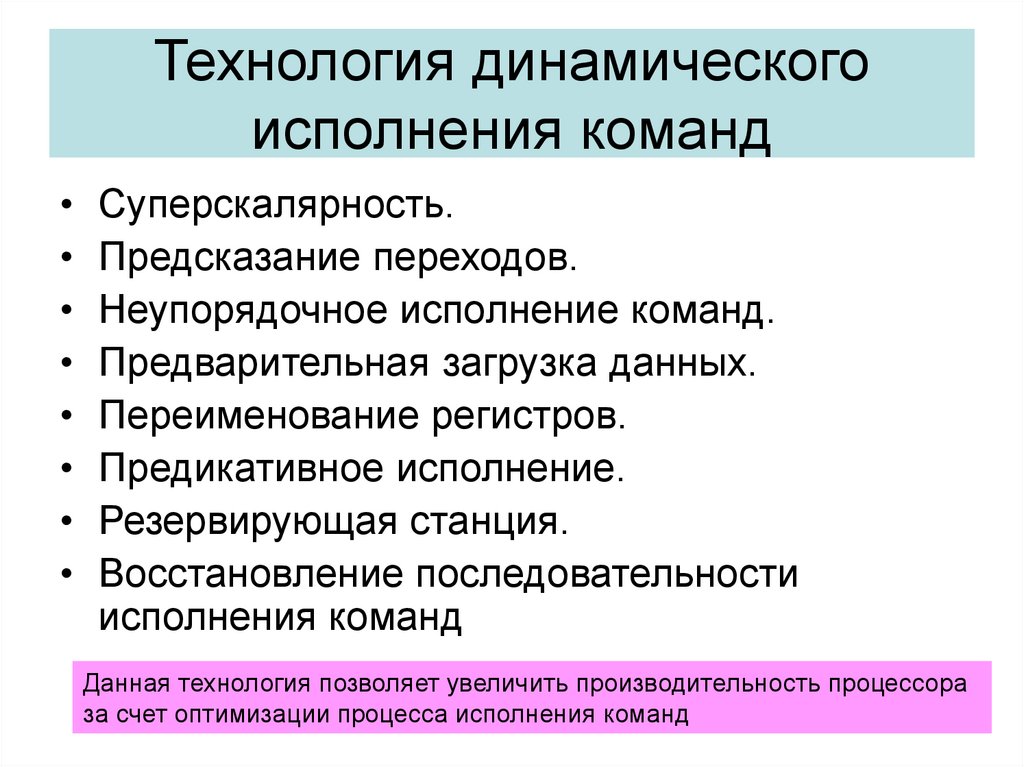 Технология динамического исполнения команд

• Суперскалярность.
• Предсказание переходов.
• Неупорядочное исполнение команд.
• Предварительная загрузка данных.
• Переименование регистров.
• Предикативное исполнение.
• Резервирующая станция.
• Восстановление последовательности исполнения команд

Данная технология позволяет увеличить производительность процессора за счет оптимизации процесса исполнения команд